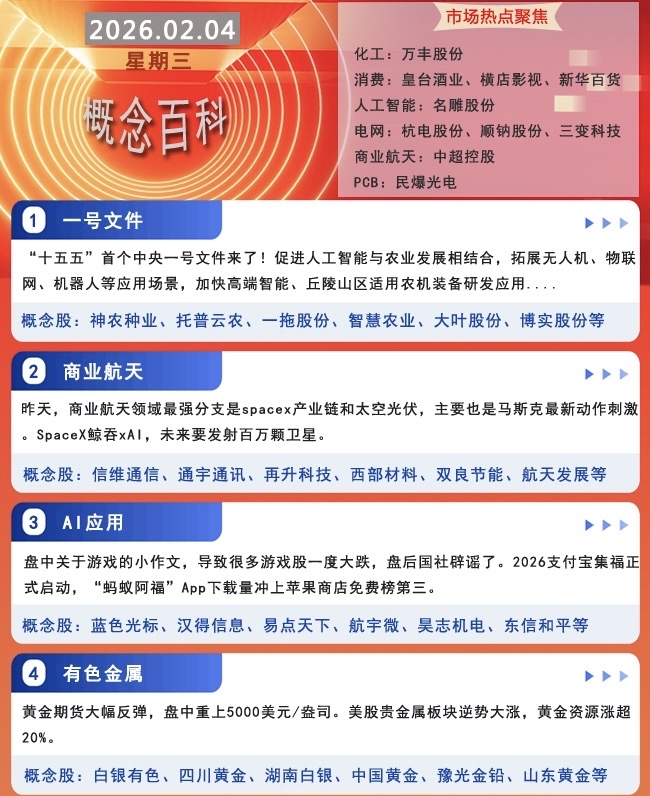 2026.02.04
星期三
概念百科

市场热点聚焦
化工：万丰股份
消费：皇台酒业、横店影视、新华百货
人工智能：名雕股份
电网：杭电股份、顺钠股份、三变科技
商业航天：中超控股
PCB：民爆光电

1 一号文件

“十五五”首个中央一号文件来了！促进人工智能与农业发展相结合，拓展无人机、物联网、机器人等应用场景，加快高端智能、丘陵山区适用农机装备研发应用....

概念股：神农种业、托普云农、一拖股份、智慧农业、大叶股份、博实股份等

2 商业航天

昨天，商业航天领域最强分支是spacex产业链和太空光伏，主要也是马斯克最新动作刺激。SpaceX鲸吞xAI，未来要发射百万颗卫星。

概念股：信维通信、通宇通讯、再升科技、西部材料、双良节能、航天发展等

3 AI应用

盘中关于游戏的小作文，导致很多游戏股一度大跌，盘后国社辟谣了。2026支付宝集福正式启动，“蚂蚁阿福”App下载量冲上苹果商店免费榜第三。

概念股：蓝色光标、汉得信息、易点天下、航宇微、昊志机电、东信和平等

4 有色金属

黄金期货大幅反弹，盘中重上5000美元/盎司。美股贵金属板块逆势大涨，黄金资源涨超20%。

概念股：白银有色、四川黄金、湖南白银、中国黄金、豫光金铅、山东黄金等